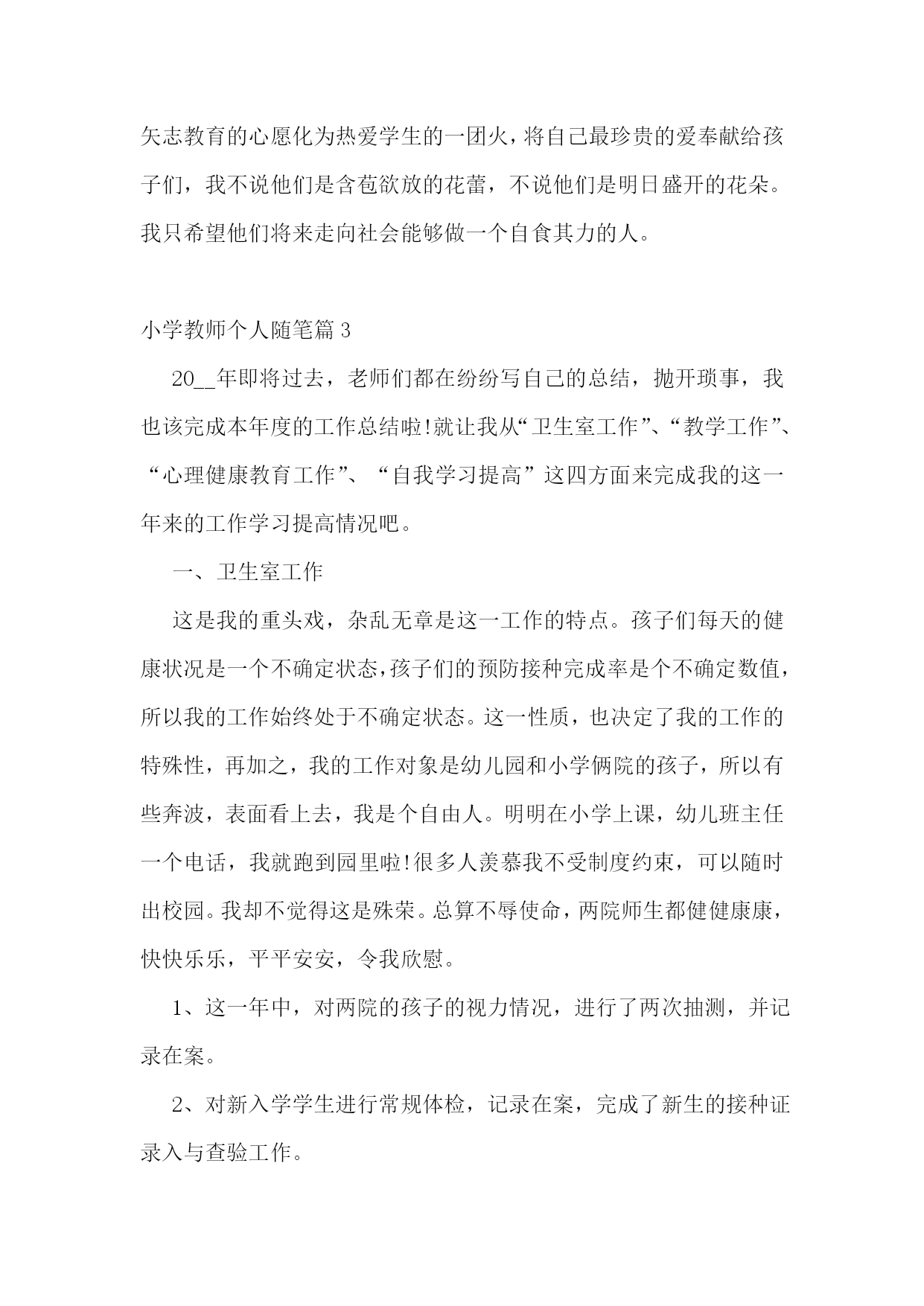 矢志教育的心愿化为热爱学生的一团火，将自己最珍贵的爱奉献给孩子们，我不说他们是含苞欲放的花蕾，不说他们是明日盛开的花朵。我只希望他们将来走向社会能够做一个自食其力的人。

小学教师个人随笔篇 3

20__年即将过去，老师们都在纷纷写自己的总结，抛开琐事，我也该完成本年度的工作总结啦!就让我从“卫生室工作”、“教学工作”、“心理健康教育工作”、“自我学习提高”这四方面来完成我的这一年来的工作学习提高情况吧。

一、卫生室工作

这是我的重头戏，杂乱无章是这一工作的特点。孩子们每天的健康状况是一个不确定状态，孩子们的预防接种完成率是个不确定数值，所以我的工作始终处于不确定状态。这一性质，也决定了我的工作的特殊性，再加之，我的工作对象是幼儿园和小学俩院的孩子，所以有些奔波，表面看上去，我是个自由人。明明在小学上课，幼儿班主任一个电话，我就跑到园里啦!很多人羡慕我不受制度约束，可以随时出校园。我却不觉得这是殊荣。总算不辱使命，两院师生都健健康康，快快乐乐，平平安安，令我欣慰。

1、这一年中，对两院的孩子的视力情况，进行了两次抽测，并记录在案。

2、对新入学学生进行常规体检，记录在案，完成了新生的接种证录入与查验工作。